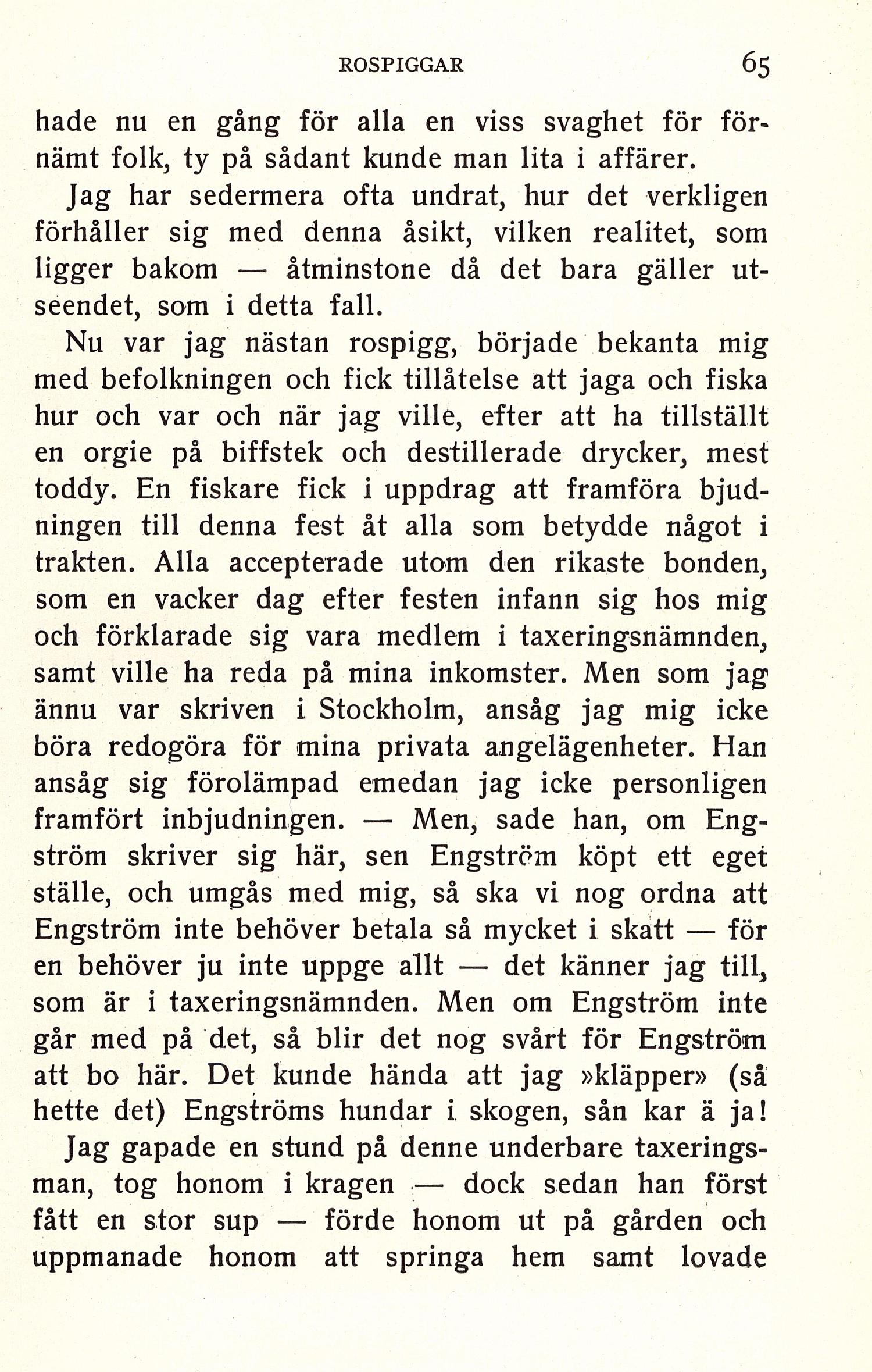 ROSPIGGAR 65

hade nu en gång för alla en viss svaghet för förnämt folk, ty på sådant kunde man lita i affärer.

Jag har sedermera ofta undrat, hur det verkligen förhåller sig med denna åsikt, vilken realitet, som ligger bakom — åtminstone då det bara gäller utseendet, som i detta fall.

Nu var jag nästan rospigg, började bekanta mig med befolkningen och fick tillåtelse att jaga och fiska hur och var och när jag ville, efter att ha tillställt en orgie på biffstek och destillerade drycker, mest toddy. En fiskare fick i uppdrag att framföra bjudningen till denna fest åt alla som betydde något i trakten. Alla accepterade utom den rikaste bonden, som en vacker dag efter festen infann sig hos mig och förklarade sig vara medlem i taxeringsnämnden, samt ville ha reda på mina inkomster. Men som jag ännu var skriven i Stockholm, ansåg jag mig icke böra redogöra för mina privata angelägenheter. Han ansåg sig förolämpad emedan jag icke personligen framfört inbjudningen. — Men, sade han, om Engström skriver sig här, sen Engström köpt ett eget ställe, och umgås med mig, så ska vi nog ordna att Engström inte behöver betala så mycket i skatt — för en behöver ju inte uppge allt — det känner jag till, som är i taxeringsnämnden. Men om Engström inte går med på det, så blir det nog svårt för Engström att bo här. Det kunde hända att jag »kläpper» (så hette det) Engströms hundar i skogen, sån kar ä ja!

Jag gapade en stund på denne underbare taxeringsman, tog honom i kragen — dock sedan han först fått en stor sup — förde honom ut på gården och uppmanade honom att springa hem samt lovade